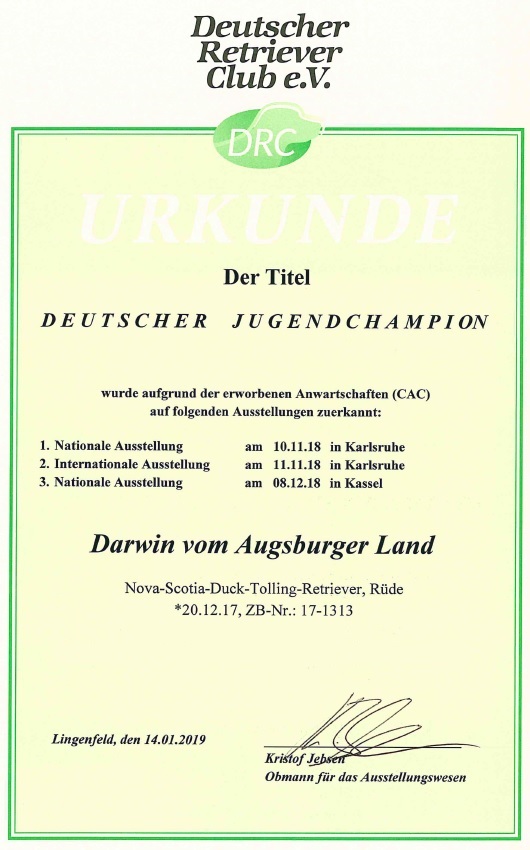 Deutscher Retriever Club e.V.

DRC

URKUNDE

Der Titel

DEUTSCHER JUGENDCHAMPION

wurde aufgrund der erworbenen Anwartschaften (CAC) auf folgenden Ausstellungen zuerkannt:

1. Nationale Ausstellung am 10.11.18 in Karlsruhe
2. Internationale Ausstellung am 11.11.18 in Karlsruhe
3. Nationale Ausstellung am 08.12.18 in Kassel

Darwin vom Augsburger Land

Nova-Scotia-Duck-Tolling-Retriever, Rüde
*20.12.17, ZB-Nr.: 17-1313

Lingenfeld, den 14.01.2019

Kristof Jebsen
Obmann für das Ausstellungswesen